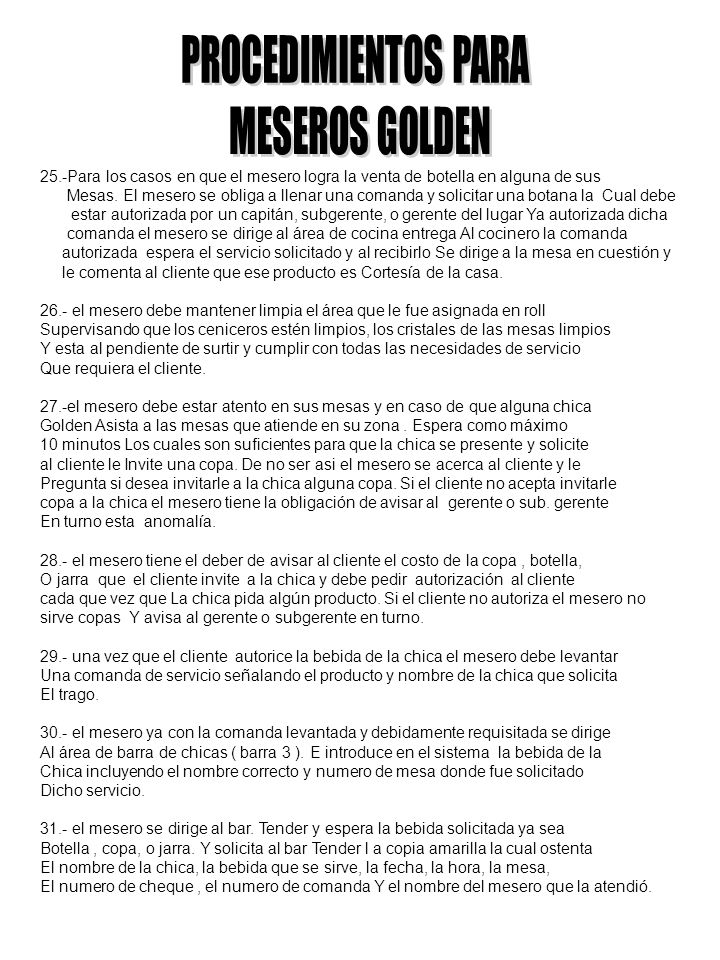 PROCEDIMIENTOS PARA
MESEROS GOLDEN

25.-Para los casos en que el mesero logra la venta de botella en alguna de sus Mesas. El mesero se obliga a llenar una comanda y solicitar una botana la Cual debe estar autorizada por un capitán, subgerente, o gerente del lugar Ya autorizada dicha comanda el mesero se dirige al área de cocina entrega Al cocinero la comanda autorizada espera el servicio solicitado y al recibirlo Se dirige a la mesa en cuestión y le comenta al cliente que ese producto es Cortesía de la casa.

26.- el mesero debe mantener limpia el área que le fue asignada en roll Supervisando que los ceniceros estén limpios, los cristales de las mesas limpios Y esta al pendiente de surtir y cumplir con todas las necesidades de servicio Que requiera el cliente.

27.-el mesero debe estar atento en sus mesas y en caso de que alguna chica Golden Asista a las mesas que atiende en su zona . Espera como máximo 10 minutos Los cuales son suficientes para que la chica se presente y solicite al cliente le Invite una copa. De no ser asi el mesero se acerca al cliente y le Pregunta si desea invitarle a la chica alguna copa. Si el cliente no acepta invitarle copa a la chica el mesero tiene la obligación de avisar al gerente o sub. gerente En turno esta anomalía.

28.- el mesero tiene el deber de avisar al cliente el costo de la copa , botella, O jarra que el cliente invite a la chica y debe pedir autorización al cliente cada que vez que La chica pida algún producto. Si el cliente no autoriza el mesero no sirve copas Y avisa al gerente o subgerente en turno.

29.- una vez que el cliente autorice la bebida de la chica el mesero debe levantar Una comanda de servicio señalando el producto y nombre de la chica que solicita El trago.

30.- el mesero ya con la comanda levantada y debidamente requisitada se dirige Al área de barra de chicas ( barra 3 ). E introduce en el sistema la bebida de la Chica incluyendo el nombre correcto y numero de mesa donde fue solicitado Dicho servicio.

31.- el mesero se dirige al bar. Tender y espera la bebida solicitada ya sea Botella , copa, o jarra. Y solicita al bar Tender l a copia amarilla la cual ostenta El nombre de la chica, la bebida que se sirve, la fecha, la hora, la mesa, El numero de cheque , el numero de comanda Y el nombre del mesero que la atendió.